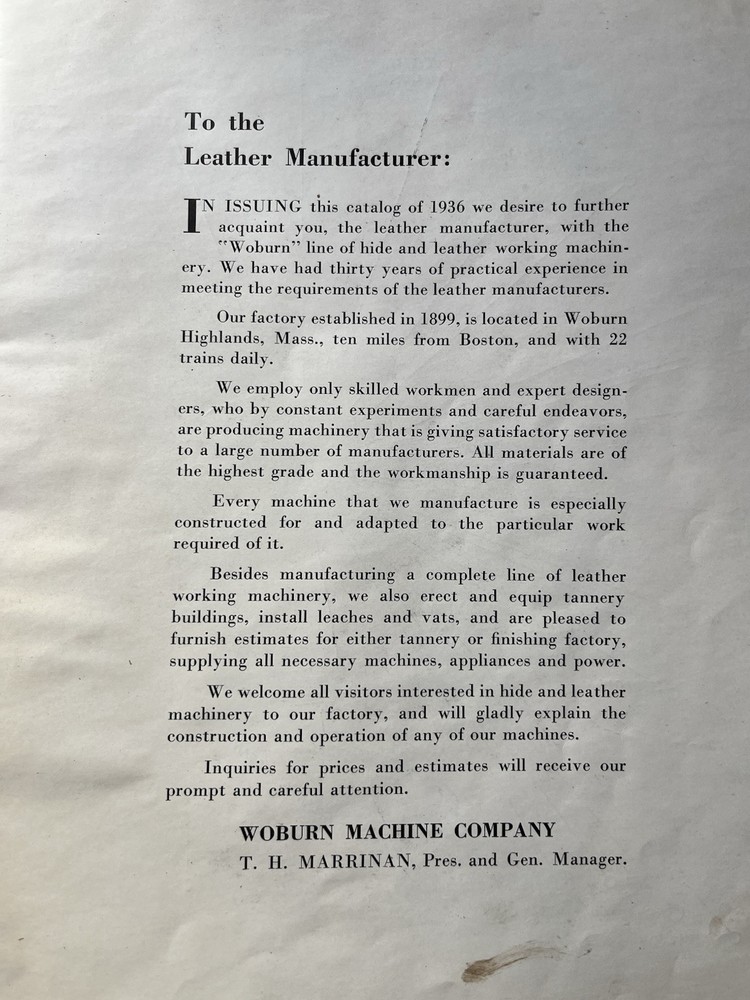 To the
Leather Manufacturer:

IN ISSUING this catalog of 1936 we desire to further acquaint you, the leather manufacturer, with the "Woburn" line of hide and leather working machinery. We have had thirty years of practical experience in meeting the requirements of the leather manufacturers.

Our factory established in 1899, is located in Woburn Highlands, Mass., ten miles from Boston, and with 22 trains daily.

We employ only skilled workmen and expert designers, who by constant experiments and careful endeavors, are producing machinery that is giving satisfactory service to a large number of manufacturers. All materials are of the highest grade and the workmanship is guaranteed.

Every machine that we manufacture is especially constructed for and adapted to the particular work required of it.

Besides manufacturing a complete line of leather working machinery, we also erect and equip tannery buildings, install leaches and vats, and are pleased to furnish estimates for either tannery or finishing factory, supplying all necessary machines, appliances and power.

We welcome all visitors interested in hide and leather machinery to our factory, and will gladly explain the construction and operation of any of our machines.

Inquiries for prices and estimates will receive our prompt and careful attention.

WOBURN MACHINE COMPANY
T. H. MARRINAN, Pres. and Gen. Manager.